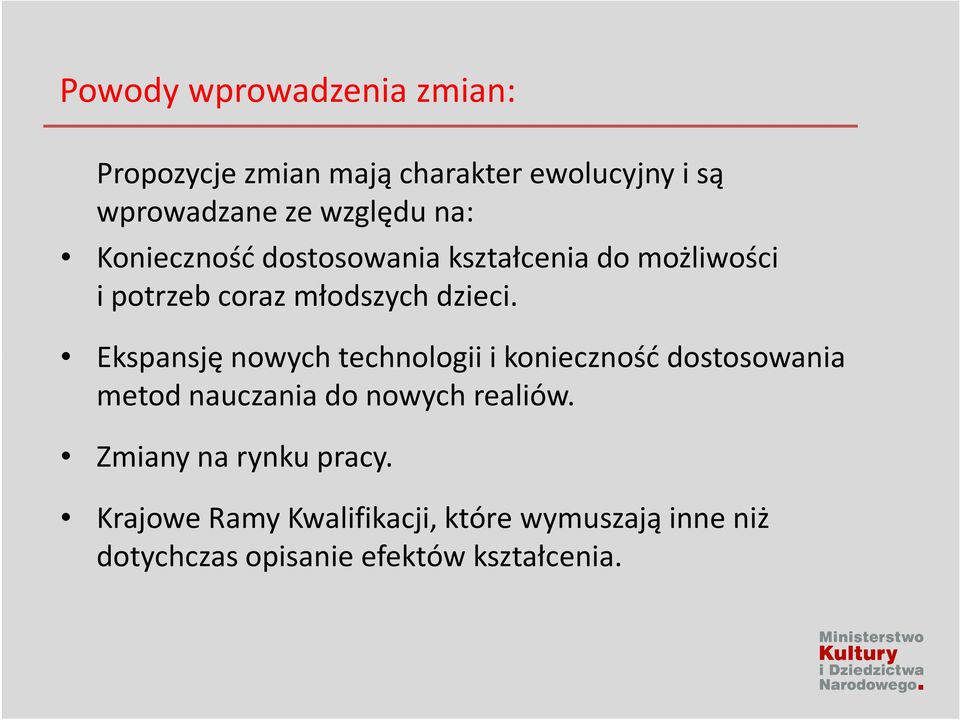 Powody wprowadzenia zmian:

Propozycje zmian mają charakter ewolucyjny i są wprowadzane ze względu na:

• Konieczność dostosowania kształcenia do możliwości i potrzeb coraz młodszych dzieci.

• Ekspansję nowych technologii i konieczność dostosowania metod nauczania do nowych realiów.

• Zmiany na rynku pracy.

• Krajowe Ramy Kwalifikacji, które wymuszają inne niż dotychczas opisanie efektów kształcenia.

Ministerstwo Kultury i Dziedzictwa Narodowego.